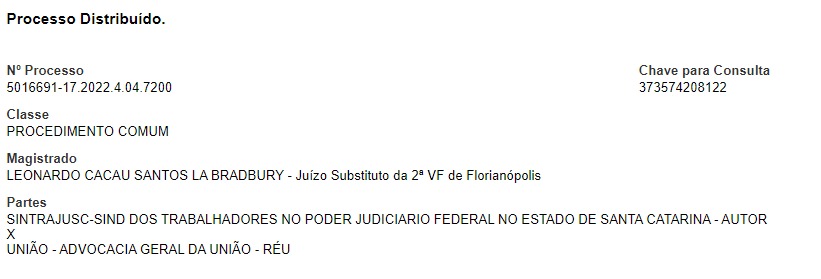 Processo Distribuído.

Nº Processo
5016691-17.2022.4.04.7200

Chave para Consulta
373574208122

Classe
PROCEDIMENTO COMUM

Magistrado
LEONARDO CACAU SANTOS LA BRADBURY - Juízo Substituto da 2ª VF de Florianópolis

Partes
SINTRAJUSC-SIND DOS TRABALHADORES NO PODER JUDICIARIO FEDERAL NO ESTADO DE SANTA CATARINA - AUTOR
X
UNIÃO - ADVOCACIA GERAL DA UNIÃO - RÉU